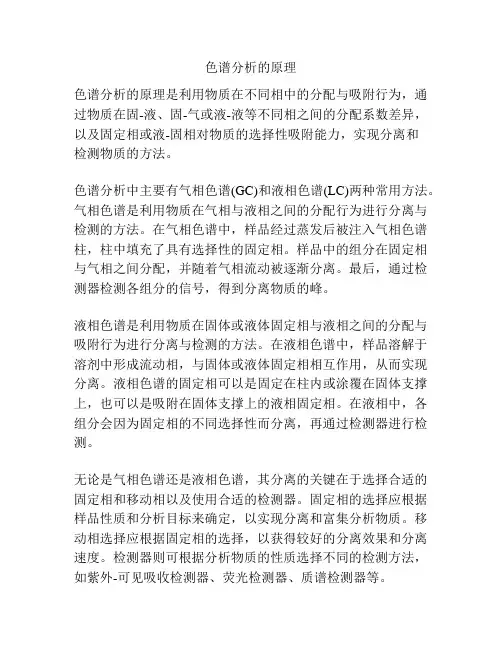 色谱分析的原理

色谱分析的原理是利用物质在不同相中的分配与吸附行为，通过物质在固-液、固-气或液-液等不同相之间的分配系数差异，以及固定相或液-固相对物质的选择性吸附能力，实现分离和检测物质的方法。

色谱分析中主要有气相色谱(GC)和液相色谱(LC)两种常用方法。气相色谱是利用物质在气相与液相之间的分配行为进行分离与检测的方法。在气相色谱中，样品经过蒸发后被注入气相色谱柱，柱中填充了具有选择性的固定相。样品中的组分在固定相与气相之间分配，并随着气相流动被逐渐分离。最后，通过检测器检测各组分的信号，得到分离物质的峰。

液相色谱是利用物质在固体或液体固定相与液相之间的分配与吸附行为进行分离与检测的方法。在液相色谱中，样品溶解于溶剂中形成流动相，与固体或液体固定相相互作用，从而实现分离。液相色谱的固定相可以是固定在柱内或涂覆在固体支撑上，也可以是吸附在固体支撑上的液相固定相。在液相中，各组分会因为固定相的不同选择性而分离，再通过检测器进行检测。

无论是气相色谱还是液相色谱，其分离的关键在于选择合适的固定相和移动相以及使用合适的检测器。固定相的选择应根据样品性质和分析目标来确定，以实现分离和富集分析物质。移动相选择应根据固定相的选择，以获得较好的分离效果和分离速度。检测器则可根据分析物质的性质选择不同的检测方法，如紫外-可见吸收检测器、荧光检测器、质谱检测器等。